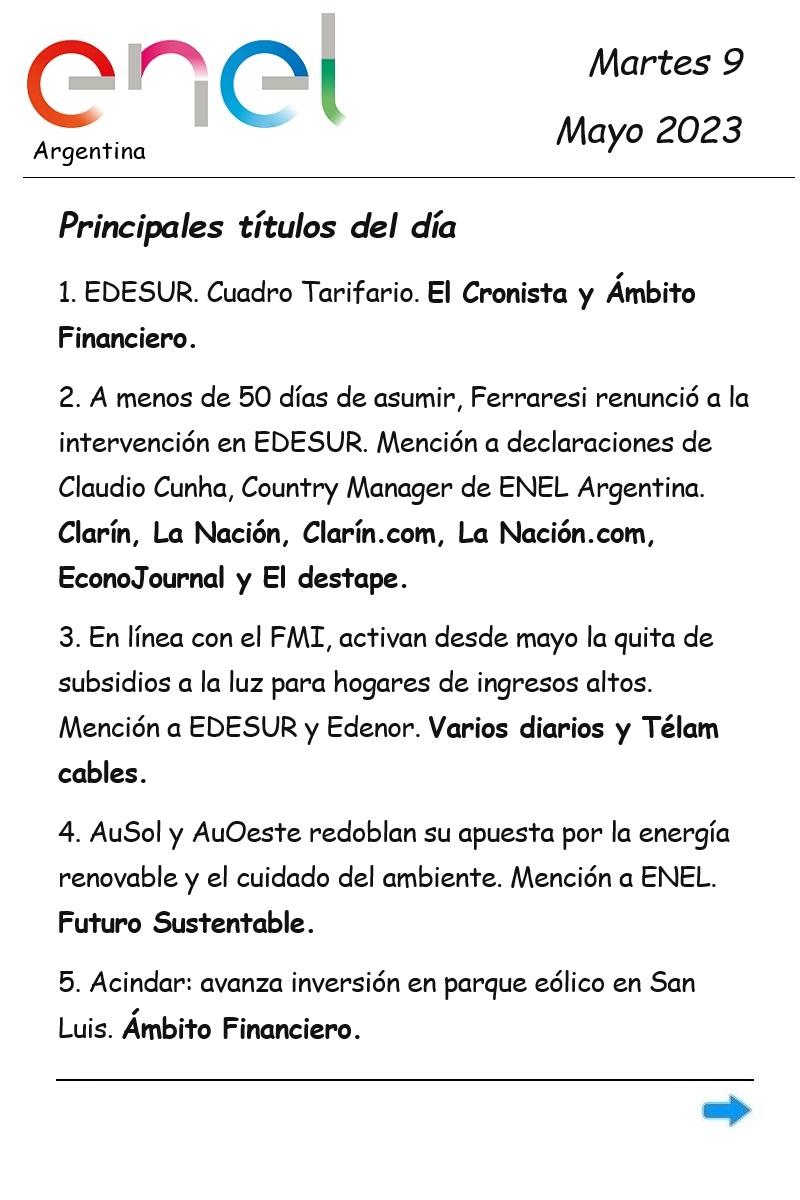 enel
Argentina

Martes 9
Mayo 2023

Principales títulos del día

1. EDESUR. Cuadro Tarifario. El Cronista y Ámbito Financiero.

2. A menos de 50 días de asumir, Ferraresi renunció a la intervención en EDESUR. Mención a declaraciones de Claudio Cunha, Country Manager de ENEL Argentina. Clarín, La Nación, Clarín.com, La Nación.com, EconoJournal y El destape.

3. En línea con el FMI, activan desde mayo la quita de subsidios a la luz para hogares de ingresos altos. Mención a EDESUR y Edenor. Varios diarios y Télam cables.

4. AuSol y AuOeste redoblan su apuesta por la energía renovable y el cuidado del ambiente. Mención a ENEL. Futuro Sustentable.

5. Acindar: avanza inversión en parque eólico en San Luis. Ámbito Financiero.